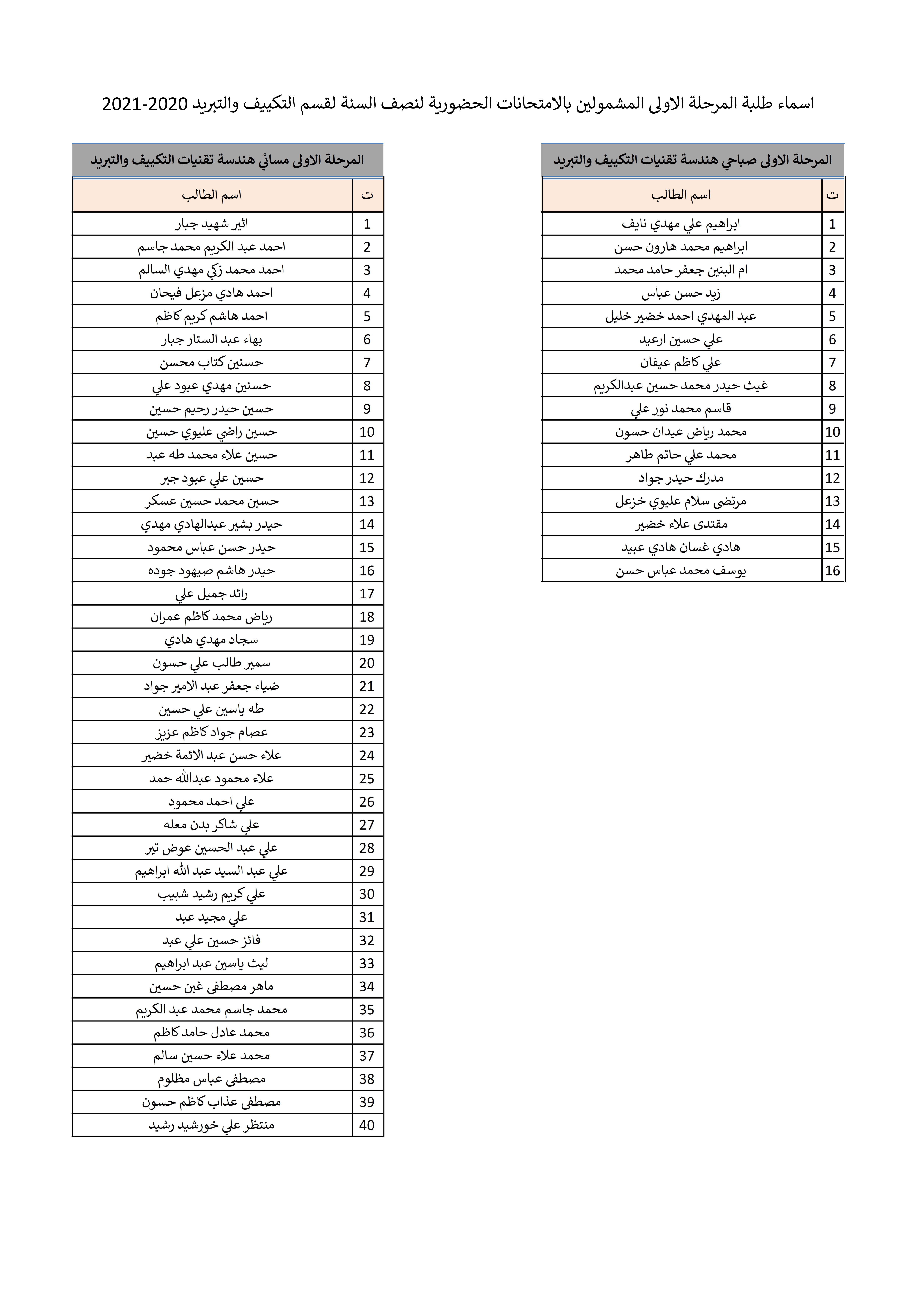 اسماء طلبة المرحلة الاولى المشمولين بالامتحانات الحضورية لنصف السنة لقسم التكييف والتبريد 2020-2021

المرحلة الاولى صباحي هندسة تقنيات التكييف والتبريد

| ت | اسم الطالب |
|---|---|
| 1 | ابراهيم علي مهدي نايف |
| 2 | ابراهيم محمد هارون حسن |
| 3 | ام البنين جعفر حامد محمد |
| 4 | زيد حسن عباس |
| 5 | عبد المهدي احمد خضير خليل |
| 6 | علي حسين ارعيد |
| 7 | علي كاظم عيفان |
| 8 | غيث حيدر محمد حسين عبدالكريم |
| 9 | قاسم محمد نور علي |
| 10 | محمد رياض عيدان حسون |
| 11 | محمد علي حاتم طاهر |
| 12 | مدرك حيدر جواد |
| 13 | مرتضى سلام عليوي خزعل |
| 14 | مقتدى علاء خضير |
| 15 | هادي غسان هادي عبيد |
| 16 | يوسف محمد عباس حسن |

المرحلة الاولى مسائي هندسة تقنيات التكييف والتبريد

| ت | اسم الطالب |
|---|---|
| 1 | اثير شهيد جبار |
| 2 | احمد عبد الكريم محمد جاسم |
| 3 | احمد محمد زكي مهدي السالم |
| 4 | احمد هادي مزعل فيحان |
| 5 | احمد هاشم كريم كاظم |
| 6 | بهاء عبد الستار جبار |
| 7 | حسنين كتاب محسن |
| 8 | حسنين مهدي عبود علي |
| 9 | حسين حيدر رحيم حسين |
| 10 | حسين راضي عليوي حسين |
| 11 | حسين علاء محمد طه عبد |
| 12 | حسين علي عبود جبر |
| 13 | حسين محمد حسين عسكر |
| 14 | حيدر بشير عبدالهادي مهدي |
| 15 | حيدر حسن عباس محمود |
| 16 | حيدر هاشم صيهود جوده |
| 17 | رائد جميل علي |
| 18 | رياض محمد كاظم عمران |
| 19 | سجاد مهدي هادي |
| 20 | سمير طالب علي حسون |
| 21 | ضياء جعفر عبد الامير جواد |
| 22 | طه ياسين علي حسين |
| 23 | عصام جواد كاظم عزيز |
| 24 | علاء حسن عبد الائمة خضير |
| 25 | علاء محمود عبدالله حمد |
| 26 | علي احمد محمود |
| 27 | علي شاكر بدن معله |
| 28 | علي عبد الحسين عوض تير |
| 29 | علي عبد السيد عبد الله ابراهيم |
| 30 | علي كريم رشيد شبيب |
| 31 | علي مجيد عبد |
| 32 | فائز حسين علي عبد |
| 33 | ليث ياسين عبد ابراهيم |
| 34 | ماهر مصطفى غبن حسين |
| 35 | محمد جاسم محمد عبد الكريم |
| 36 | محمد عادل حامد كاظم |
| 37 | محمد علاء حسين سالم |
| 38 | مصطفى عباس مظلوم |
| 39 | مصطفى عذاب كاظم حسون |
| 40 | منتظر علي خورشيد رشيد |